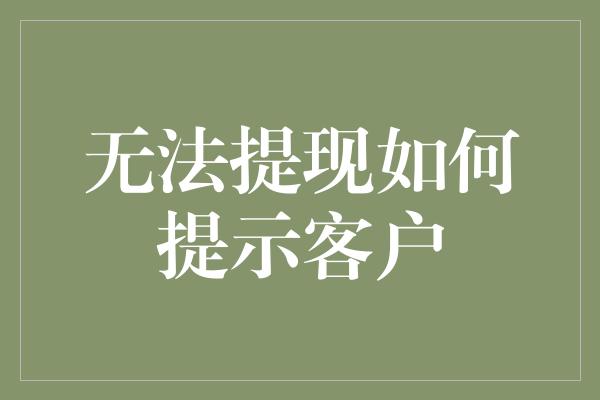 无法提现如何提示客户